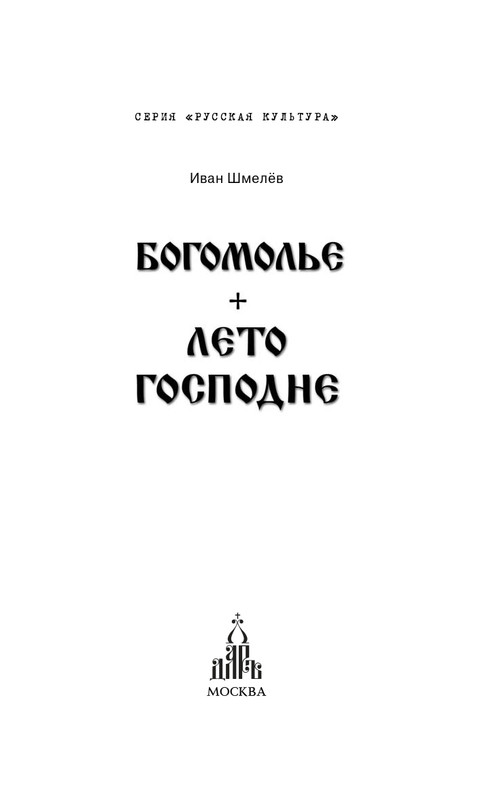 СЕРИЯ «РУССКАЯ КУЛЬТУРА»

Иван Шмелёв

БОГОМОЛЬЕ
+
ЛЕТО
ГОСПОДНЕ

ДАРЪ
МОСКВА